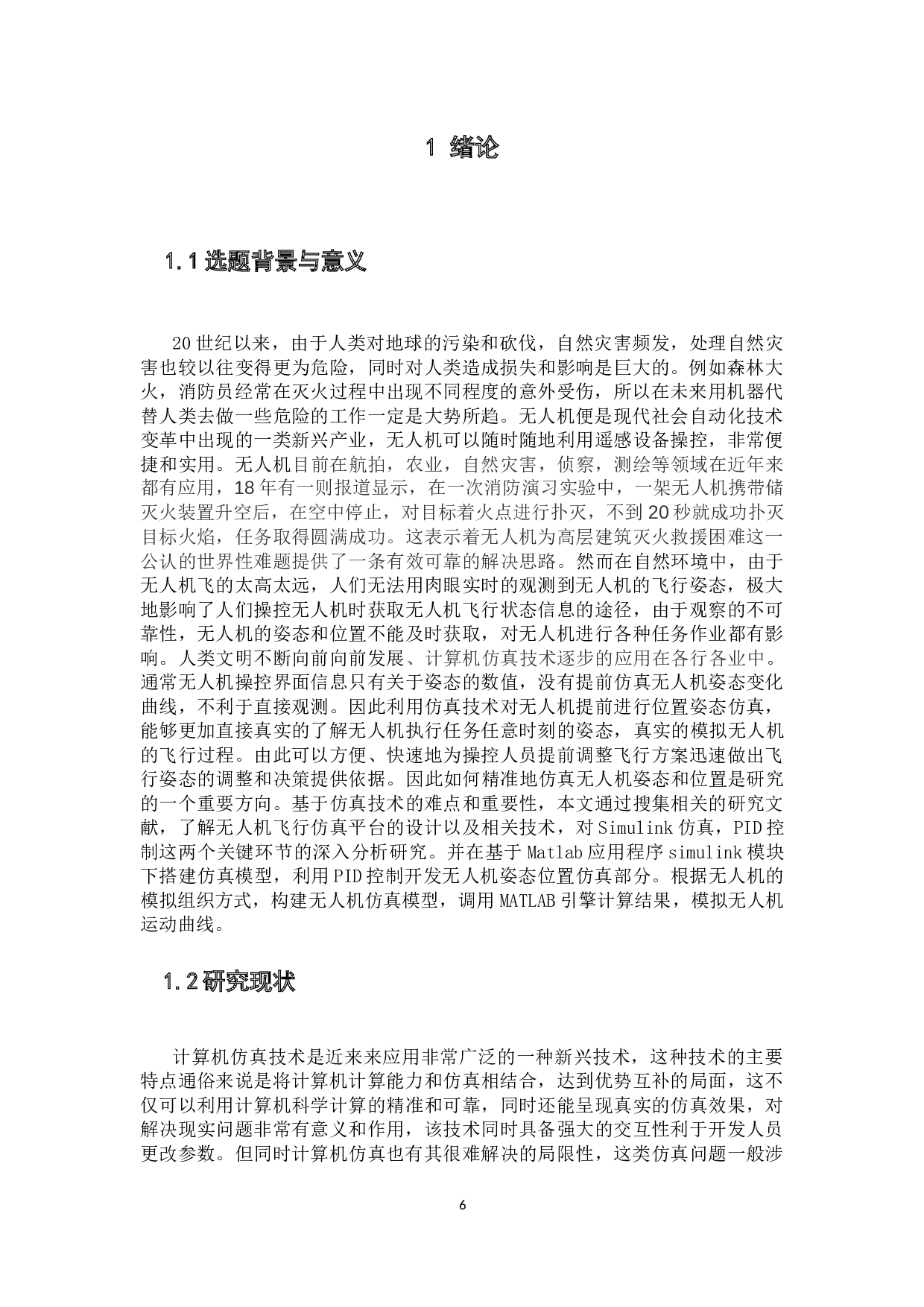 1 绪论

1.1 选题背景与意义

20 世纪以来，由于人类对地球的污染和砍伐，自然灾害频发，处理自然灾害也较以往变得更为危险，同时对人类造成损失和影响是巨大的。例如森林大火，消防员经常在灭火过程中出现不同程度的意外受伤，所以在未来用机器代替人类去做一些危险的工作一定是大势所趋。无人机便是现代社会自动化技术变革中出现的一类新兴产业，无人机可以随时随地利用遥感设备操控，非常便捷和实用。无人机目前在航拍，农业，自然灾害，侦察，测绘等领域在近年来都有应用，18 年有一则报道显示，在一次消防演习实验中，一架无人机携带储灭火装置升空后，在空中停止，对目标着火点进行扑灭，不到 20 秒就成功扑灭目标火焰，任务取得圆满成功。这表示着无人机为高层建筑灭火救援困难这一公认的世界性难题提供了一条有效可靠的解决思路。然而在自然环境中，由于无人机飞的太高太远，人们无法用肉眼实时的观测到无人机的飞行姿态，极大地影响了人们操控无人机时获取无人机飞行状态信息的途径，由于观察的不可靠性，无人机的姿态和位置不能及时获取，对无人机进行各种任务作业都有影响。人类文明不断向前向前发展、计算机仿真技术逐步的应用在各行各业中。通常无人机操控界面信息只有关于姿态的数值，没有提前仿真无人机姿态变化曲线，不利于直接观测。因此利用仿真技术对无人机提前进行位置姿态仿真，能够更加直接真实的了解无人机执行任务任意时刻的姿态，真实的模拟无人机的飞行过程。由此可以方便、快速地为操控人员提前调整飞行方案迅速做出飞行姿态的调整和决策提供依据。因此如何精准地仿真无人机姿态和位置是研究的一个重要方向。基于仿真技术的难点和重要性，本文通过搜集相关的研究文献，了解无人机飞行仿真平台的设计以及相关技术，对 Simulink 仿真，PID 控制这两个关键环节的深入分析研究。并在基于 Matlab 应用程序 simulink 模块下搭建仿真模型，利用 PID 控制开发无人机姿态位置仿真部分。根据无人机的模拟组织方式，构建无人机仿真模型，调用 MATLAB 引擎计算结果，模拟无人机运动曲线。

1.2 研究现状

计算机仿真技术是近来来应用非常广泛的一种新兴技术，这种技术的主要特点通俗来说是将计算机计算能力和仿真相结合，达到优势互补的局面，这不仅可以利用计算机科学计算的精准和可靠，同时还能呈现真实的仿真效果，对解决现实问题非常有意义和作用，该技术同时具备强大的交互性利于开发人员更改参数。但同时计算机仿真也有其很难解决的局限性，这类仿真问题一般涉

6